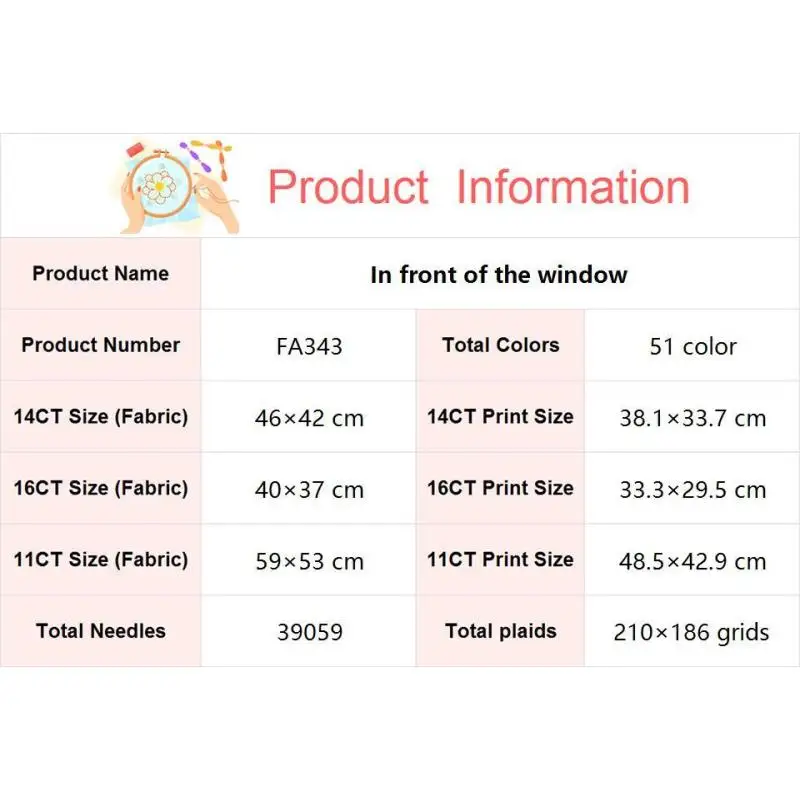 Product Information

| Product Name | In front of the window | | |
|---|---|---|---|
| Product Number | FA343 | Total Colors | 51 color |
| 14CT Size (Fabric) | 46×42 cm | 14CT Print Size | 38.1×33.7 cm |
| 16CT Size (Fabric) | 40×37 cm | 16CT Print Size | 33.3×29.5 cm |
| 11CT Size (Fabric) | 59×53 cm | 11CT Print Size | 48.5×42.9 cm |
| Total Needles | 39059 | Total plaids | 210×186 grids |